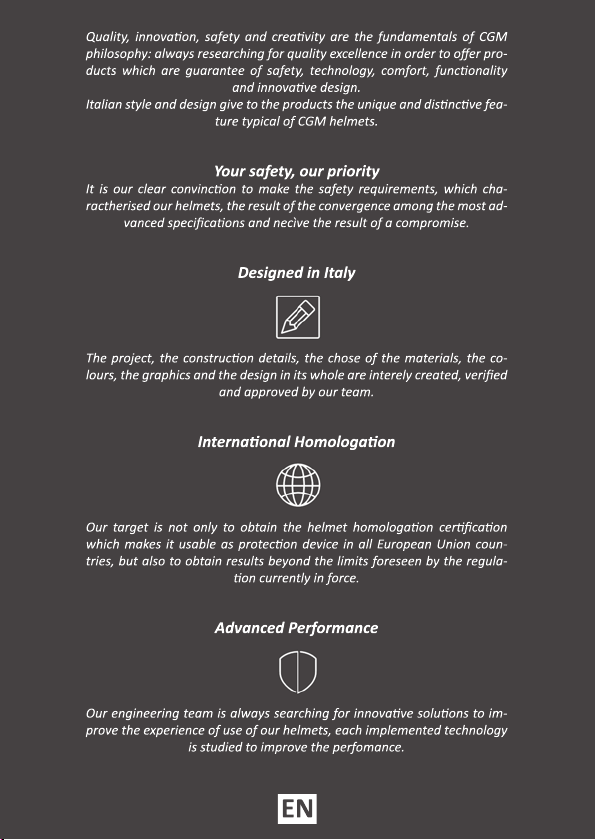 Quality, innovation, safety and creativity are the fundamentals of CGM philosophy: always researching for quality excellence in order to offer products which are guarantee of safety, technology, comfort, functionality and innovative design.
Italian style and design give to the products the unique and distinctive feature typical of CGM helmets.

Your safety, our priority
It is our clear convinction to make the safety requirements, which charactherised our helmets, the result of the convergence among the most advanced specifications and necìve the result of a compromise.

Designed in Italy

The project, the construction details, the chose of the materials, the colours, the graphics and the design in its whole are interely created, verified and approved by our team.

International Homologation

Our target is not only to obtain the helmet homologation certification which makes it usable as protection device in all European Union countries, but also to obtain results beyond the limits foreseen by the regulation currently in force.

Advanced Performance

Our engineering team is always searching for innovative solutions to improve the experience of use of our helmets, each implemented technology is studied to improve the perfomance.

EN